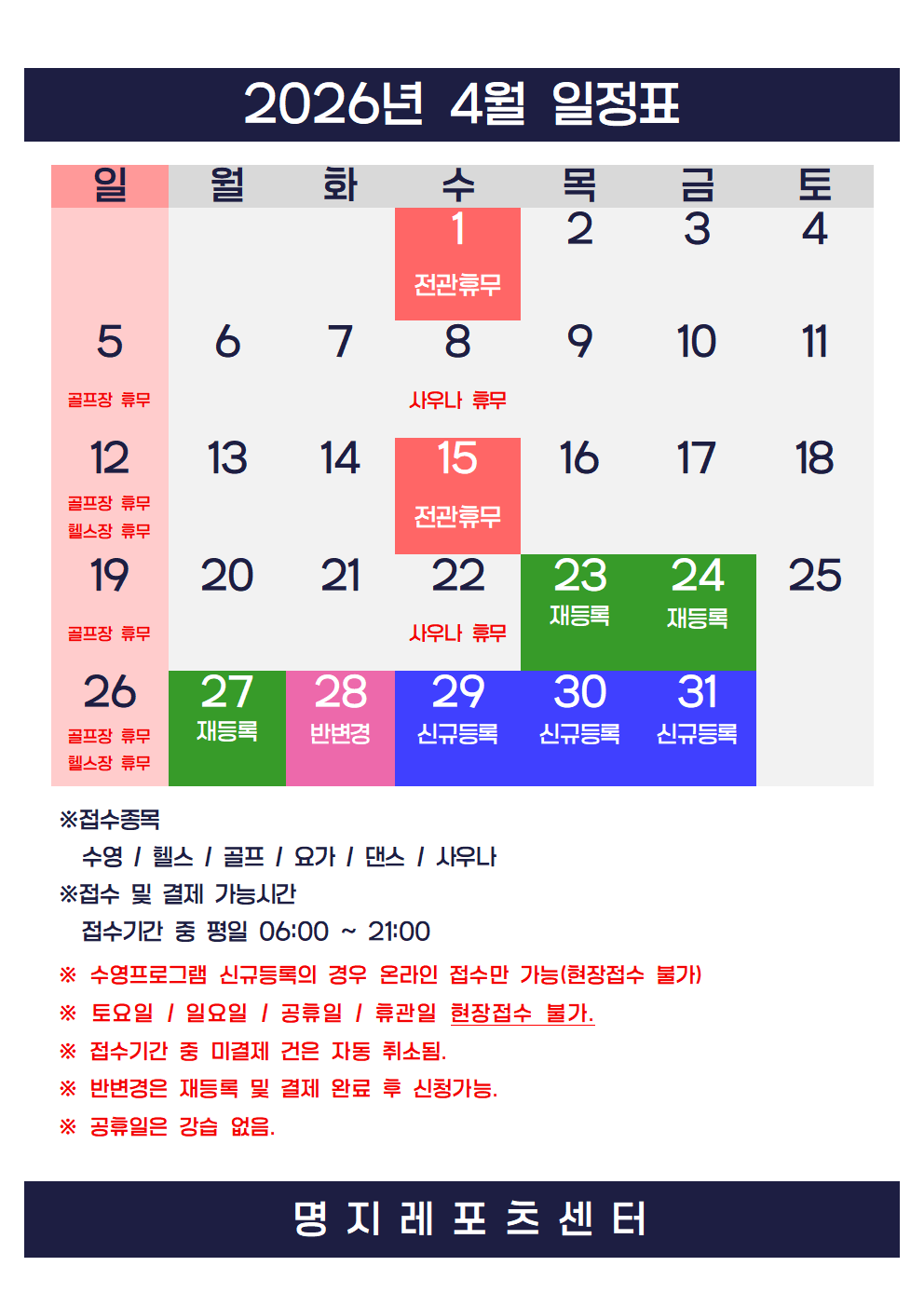 2026년 4월 일정표

| 일 | 월 | 화 | 수 | 목 | 금 | 토 |
|---|---|---|---|---|---|---|
|  |  |  | 1 전관휴무 | 2 | 3 | 4 |
| 5 골프장 휴무 | 6 | 7 | 8 사우나 휴무 | 9 | 10 | 11 |
| 12 골프장 휴무 헬스장 휴무 | 13 | 14 | 15 전관휴무 | 16 | 17 | 18 |
| 19 골프장 휴무 | 20 | 21 | 22 사우나 휴무 | 23 재등록 | 24 재등록 | 25 |
| 26 골프장 휴무 헬스장 휴무 | 27 재등록 | 28 반변경 | 29 신규등록 | 30 신규등록 | 31 신규등록 |  |

※접수종목
수영 / 헬스 / 골프 / 요가 / 댄스 / 사우나
※접수 및 결제 가능시간
접수기간 중 평일 06:00 ~ 21:00

※ 수영프로그램 신규등록의 경우 온라인 접수만 가능(현장접수 불가)
※ 토요일 / 일요일 / 공휴일 / 휴관일 현장접수 불가.
※ 접수기간 중 미결제 건은 자동 취소됨.
※ 반변경은 재등록 및 결제 완료 후 신청가능.
※ 공휴일은 강습 없음.

명 지 레 포 츠 센 터